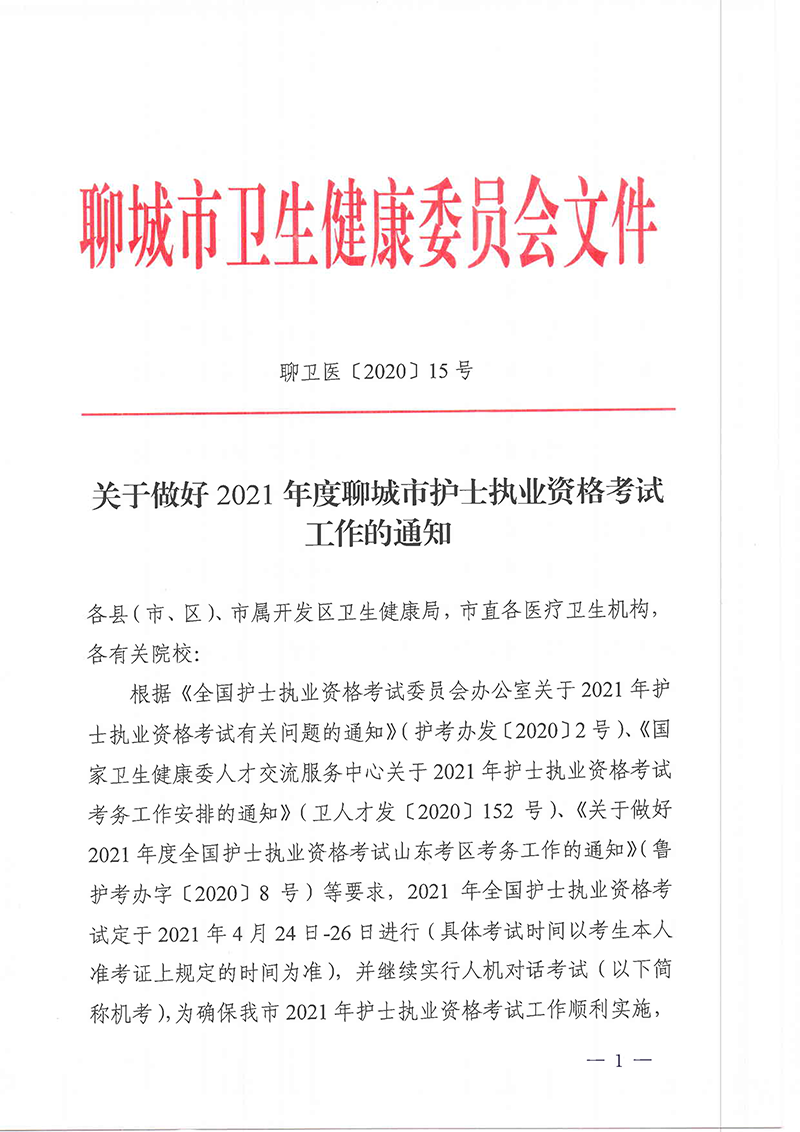 聊城市卫生健康委员会文件

聊卫医〔2020〕15号

关于做好2021年度聊城市护士执业资格考试工作的通知

各县（市、区）、市属开发区卫生健康局，市直各医疗卫生机构，各有关院校：

根据《全国护士执业资格考试委员会办公室关于2021年护士执业资格考试有关问题的通知》（护考办发〔2020〕2号）、《国家卫生健康委人才交流服务中心关于2021年护士执业资格考试考务工作安排的通知》（卫人才发〔2020〕152号）、《关于做好2021年度全国护士执业资格考试山东考区考务工作的通知》（鲁护考办字〔2020〕8号）等要求，2021年全国护士执业资格考试定于2021年4月24日-26日进行（具体考试时间以考生本人准考证上规定的时间为准），并继续实行人机对话考试（以下简称机考），为确保我市2021年护士执业资格考试工作顺利实施，

— 1 —